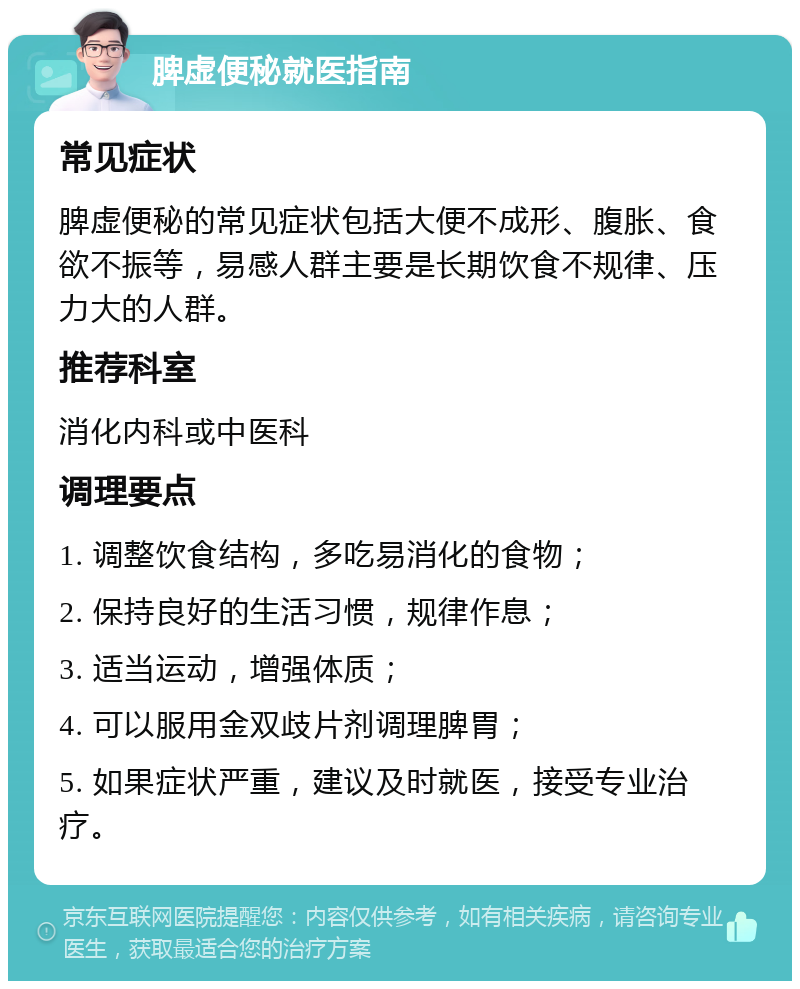 脾虚便秘就医指南

常见症状

脾虚便秘的常见症状包括大便不成形、腹胀、食欲不振等，易感人群主要是长期饮食不规律、压力大的人群。

推荐科室

消化内科或中医科

调理要点

1. 调整饮食结构，多吃易消化的食物；

2. 保持良好的生活习惯，规律作息；

3. 适当运动，增强体质；

4. 可以服用金双歧片剂调理脾胃；

5. 如果症状严重，建议及时就医，接受专业治疗。

京东互联网医院提醒您：内容仅供参考，如有相关疾病，请咨询专业医生，获取最适合您的治疗方案